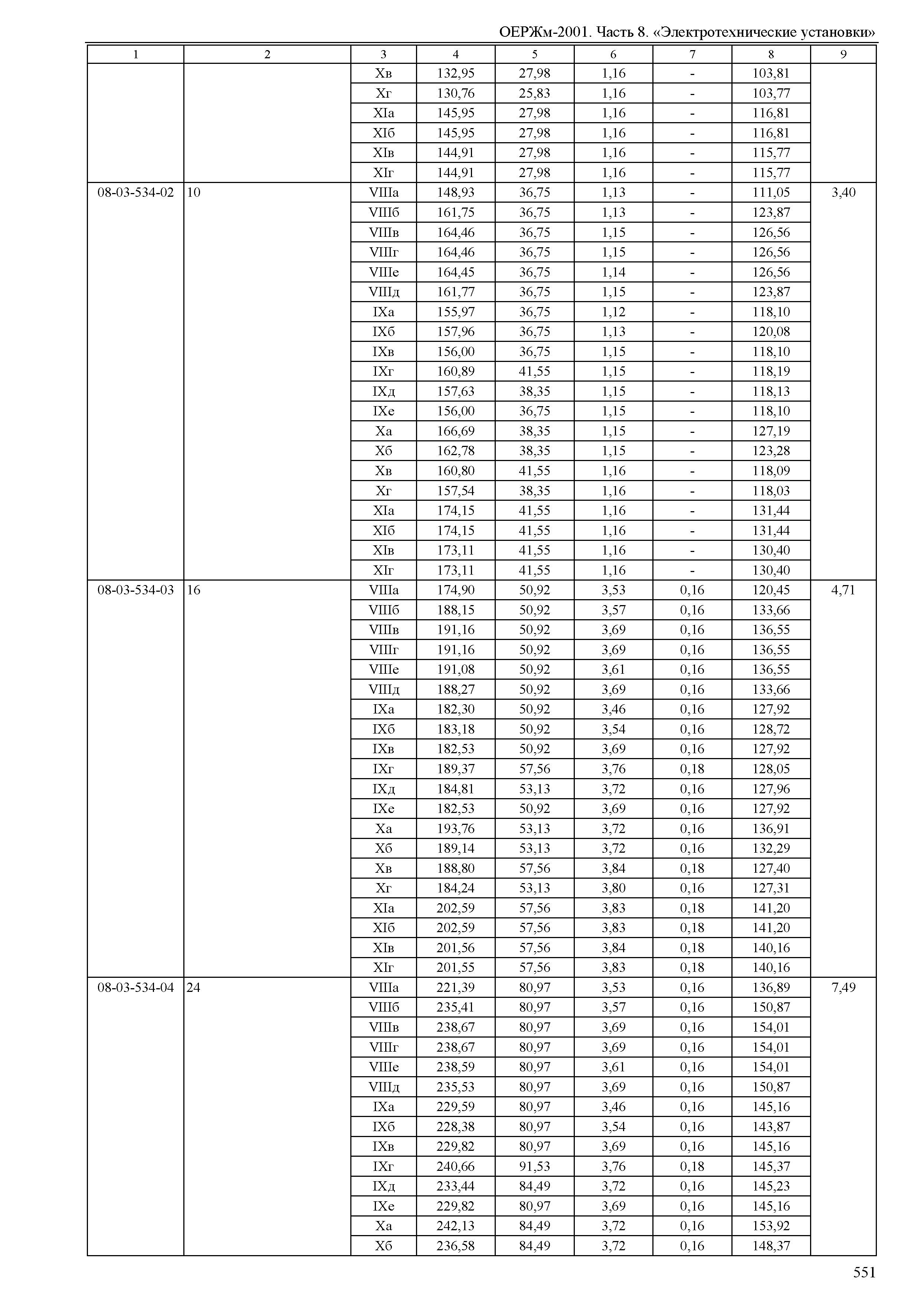 ОЕРЖм-2001. Часть 8. «Электротехнические установки»

| 1 | 2 | 3 | 4 | 5 | 6 | 7 | 8 | 9 |
|---|---|---|---|---|---|---|---|---|
| | | Xв | 132,95 | 27,98 | 1,16 | - | 103,81 | |
| | | Xг | 130,76 | 25,83 | 1,16 | - | 103,77 | |
| | | XIа | 145,95 | 27,98 | 1,16 | - | 116,81 | |
| | | XIб | 145,95 | 27,98 | 1,16 | - | 116,81 | |
| | | XIв | 144,91 | 27,98 | 1,16 | - | 115,77 | |
| | | XIг | 144,91 | 27,98 | 1,16 | - | 115,77 | |
| 08-03-534-02 | 10 | VIIIа | 148,93 | 36,75 | 1,13 | - | 111,05 | 3,40 |
| | | VIIIб | 161,75 | 36,75 | 1,13 | - | 123,87 | |
| | | VIIIв | 164,46 | 36,75 | 1,15 | - | 126,56 | |
| | | VIIIг | 164,46 | 36,75 | 1,15 | - | 126,56 | |
| | | VIIIе | 164,45 | 36,75 | 1,14 | - | 126,56 | |
| | | VIIIд | 161,77 | 36,75 | 1,15 | - | 123,87 | |
| | | IXа | 155,97 | 36,75 | 1,12 | - | 118,10 | |
| | | IXб | 157,96 | 36,75 | 1,13 | - | 120,08 | |
| | | IXв | 156,00 | 36,75 | 1,15 | - | 118,10 | |
| | | IXг | 160,89 | 41,55 | 1,15 | - | 118,19 | |
| | | IXд | 157,63 | 38,35 | 1,15 | - | 118,13 | |
| | | IXе | 156,00 | 36,75 | 1,15 | - | 118,10 | |
| | | Xа | 166,69 | 38,35 | 1,15 | - | 127,19 | |
| | | Xб | 162,78 | 38,35 | 1,15 | - | 123,28 | |
| | | Xв | 160,80 | 41,55 | 1,16 | - | 118,09 | |
| | | Xг | 157,54 | 38,35 | 1,16 | - | 118,03 | |
| | | XIа | 174,15 | 41,55 | 1,16 | - | 131,44 | |
| | | XIб | 174,15 | 41,55 | 1,16 | - | 131,44 | |
| | | XIв | 173,11 | 41,55 | 1,16 | - | 130,40 | |
| | | XIг | 173,11 | 41,55 | 1,16 | - | 130,40 | |
| 08-03-534-03 | 16 | VIIIа | 174,90 | 50,92 | 3,53 | 0,16 | 120,45 | 4,71 |
| | | VIIIб | 188,15 | 50,92 | 3,57 | 0,16 | 133,66 | |
| | | VIIIв | 191,16 | 50,92 | 3,69 | 0,16 | 136,55 | |
| | | VIIIг | 191,16 | 50,92 | 3,69 | 0,16 | 136,55 | |
| | | VIIIе | 191,08 | 50,92 | 3,61 | 0,16 | 136,55 | |
| | | VIIIд | 188,27 | 50,92 | 3,69 | 0,16 | 133,66 | |
| | | IXа | 182,30 | 50,92 | 3,46 | 0,16 | 127,92 | |
| | | IXб | 183,18 | 50,92 | 3,54 | 0,16 | 128,72 | |
| | | IXв | 182,53 | 50,92 | 3,69 | 0,16 | 127,92 | |
| | | IXг | 189,37 | 57,56 | 3,76 | 0,18 | 128,05 | |
| | | IXд | 184,81 | 53,13 | 3,72 | 0,16 | 127,96 | |
| | | IXе | 182,53 | 50,92 | 3,69 | 0,16 | 127,92 | |
| | | Xа | 193,76 | 53,13 | 3,72 | 0,16 | 136,91 | |
| | | Xб | 189,14 | 53,13 | 3,72 | 0,16 | 132,29 | |
| | | Xв | 188,80 | 57,56 | 3,84 | 0,18 | 127,40 | |
| | | Xг | 184,24 | 53,13 | 3,80 | 0,16 | 127,31 | |
| | | XIа | 202,59 | 57,56 | 3,83 | 0,18 | 141,20 | |
| | | XIб | 202,59 | 57,56 | 3,83 | 0,18 | 141,20 | |
| | | XIв | 201,56 | 57,56 | 3,84 | 0,18 | 140,16 | |
| | | XIг | 201,55 | 57,56 | 3,83 | 0,18 | 140,16 | |
| 08-03-534-04 | 24 | VIIIа | 221,39 | 80,97 | 3,53 | 0,16 | 136,89 | 7,49 |
| | | VIIIб | 235,41 | 80,97 | 3,57 | 0,16 | 150,87 | |
| | | VIIIв | 238,67 | 80,97 | 3,69 | 0,16 | 154,01 | |
| | | VIIIг | 238,67 | 80,97 | 3,69 | 0,16 | 154,01 | |
| | | VIIIе | 238,59 | 80,97 | 3,61 | 0,16 | 154,01 | |
| | | VIIIд | 235,53 | 80,97 | 3,69 | 0,16 | 150,87 | |
| | | IXа | 229,59 | 80,97 | 3,46 | 0,16 | 145,16 | |
| | | IXб | 228,38 | 80,97 | 3,54 | 0,16 | 143,87 | |
| | | IXв | 229,82 | 80,97 | 3,69 | 0,16 | 145,16 | |
| | | IXг | 240,66 | 91,53 | 3,76 | 0,18 | 145,37 | |
| | | IXд | 233,44 | 84,49 | 3,72 | 0,16 | 145,23 | |
| | | IXе | 229,82 | 80,97 | 3,69 | 0,16 | 145,16 | |
| | | Xа | 242,13 | 84,49 | 3,72 | 0,16 | 153,92 | |
| | | Xб | 236,58 | 84,49 | 3,72 | 0,16 | 148,37 | |

551